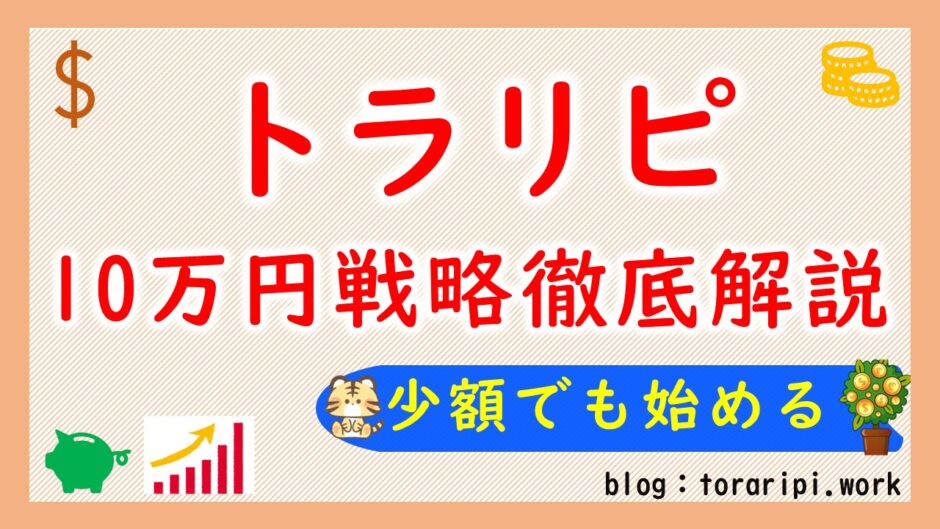 $

トラリピ

10万円戦略徹底解説

少額でも始める

blog：toraripi.work